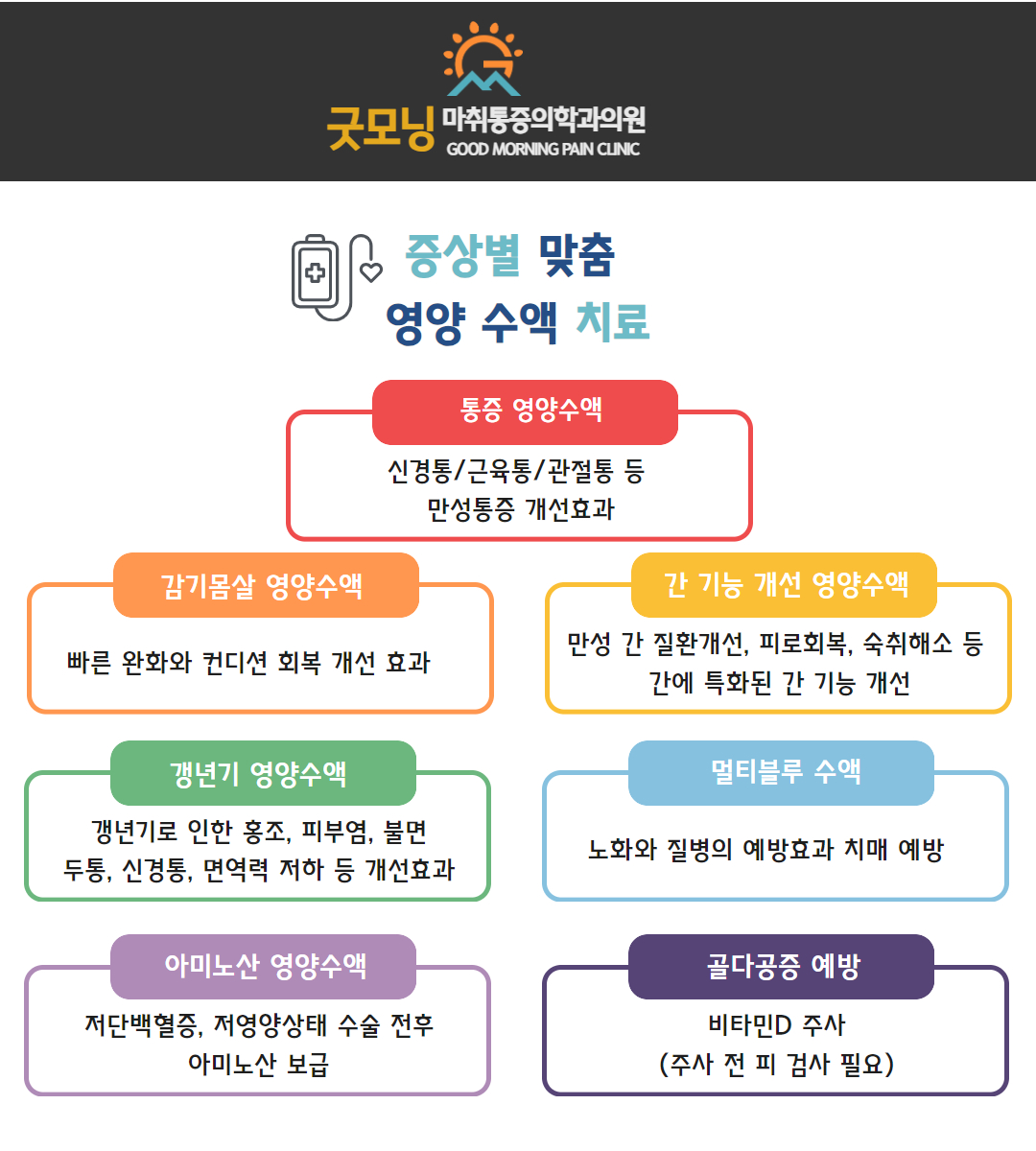 굿모닝 마취통증의학과의원
GOOD MORNING PAIN CLINIC

증상별 맞춤
영양 수액 치료

통증 영양수액

신경통/근육통/관절통 등
만성통증 개선효과

감기몸살 영양수액

빠른 완화와 컨디션 회복 개선 효과

간 기능 개선 영양수액

만성 간 질환개선, 피로회복, 숙취해소 등
간에 특화된 간 기능 개선

갱년기 영양수액

갱년기로 인한 홍조, 피부염, 불면
두통, 신경통, 면역력 저하 등 개선효과

멀티블루 수액

노화와 질병의 예방효과 치매 예방

아미노산 영양수액

저단백혈증, 저영양상태 수술 전후
아미노산 보급

골다공증 예방

비타민D 주사
(주사 전 피 검사 필요)